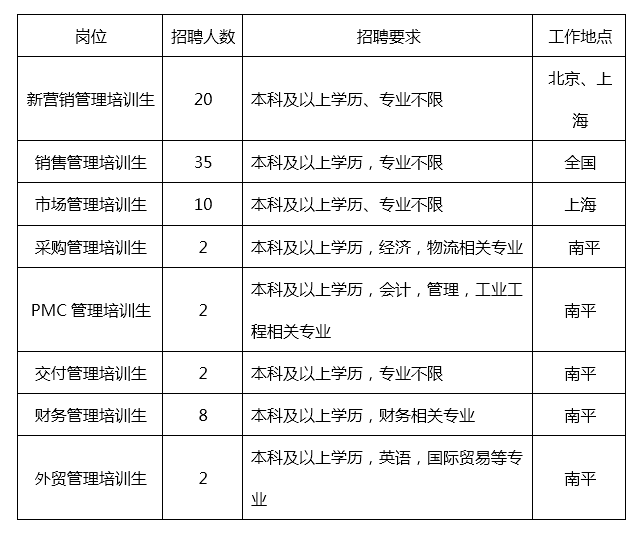 | 岗位 | 招聘人数 | 招聘要求 | 工作地点 |
|---|---|---|---|
| 新营销管理培训生 | 20 | 本科及以上学历、专业不限 | 北京、上海 |
| 销售管理培训生 | 35 | 本科及以上学历，专业不限 | 全国 |
| 市场管理培训生 | 10 | 本科及以上学历、专业不限 | 上海 |
| 采购管理培训生 | 2 | 本科及以上学历，经济，物流相关专业 | 南平 |
| PMC 管理培训生 | 2 | 本科及以上学历，会计，管理，工业工程相关专业 | 南平 |
| 交付管理培训生 | 2 | 本科及以上学历，专业不限 | 南平 |
| 财务管理培训生 | 8 | 本科及以上学历，财务相关专业 | 南平 |
| 外贸管理培训生 | 2 | 本科及以上学历，英语，国际贸易等专业 | 南平 |